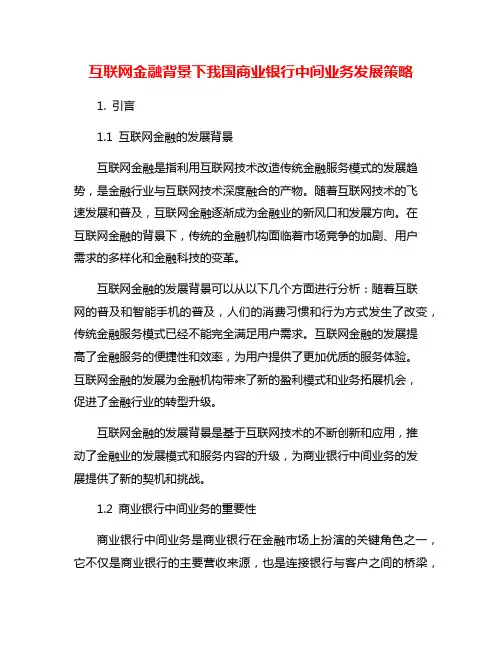 互联网金融背景下我国商业银行中间业务发展策略

1. 引言

1.1 互联网金融的发展背景

互联网金融是指利用互联网技术改造传统金融服务模式的发展趋势，是金融行业与互联网技术深度融合的产物。随着互联网技术的飞速发展和普及，互联网金融逐渐成为金融业的新风口和发展方向。在互联网金融的背景下，传统的金融机构面临着市场竞争的加剧、用户需求的多样化和金融科技的变革。

互联网金融的发展背景可以从以下几个方面进行分析：随着互联网的普及和智能手机的普及，人们的消费习惯和行为方式发生了改变，传统金融服务模式已经不能完全满足用户需求。互联网金融的发展提高了金融服务的便捷性和效率，为用户提供了更加优质的服务体验。互联网金融的发展为金融机构带来了新的盈利模式和业务拓展机会，促进了金融行业的转型升级。

互联网金融的发展背景是基于互联网技术的不断创新和应用，推动了金融业的发展模式和服务内容的升级，为商业银行中间业务的发展提供了新的契机和挑战。

1.2 商业银行中间业务的重要性

商业银行中间业务是商业银行在金融市场上扮演的关键角色之一，它不仅是商业银行的主要营收来源，也是连接银行与客户之间的桥梁，